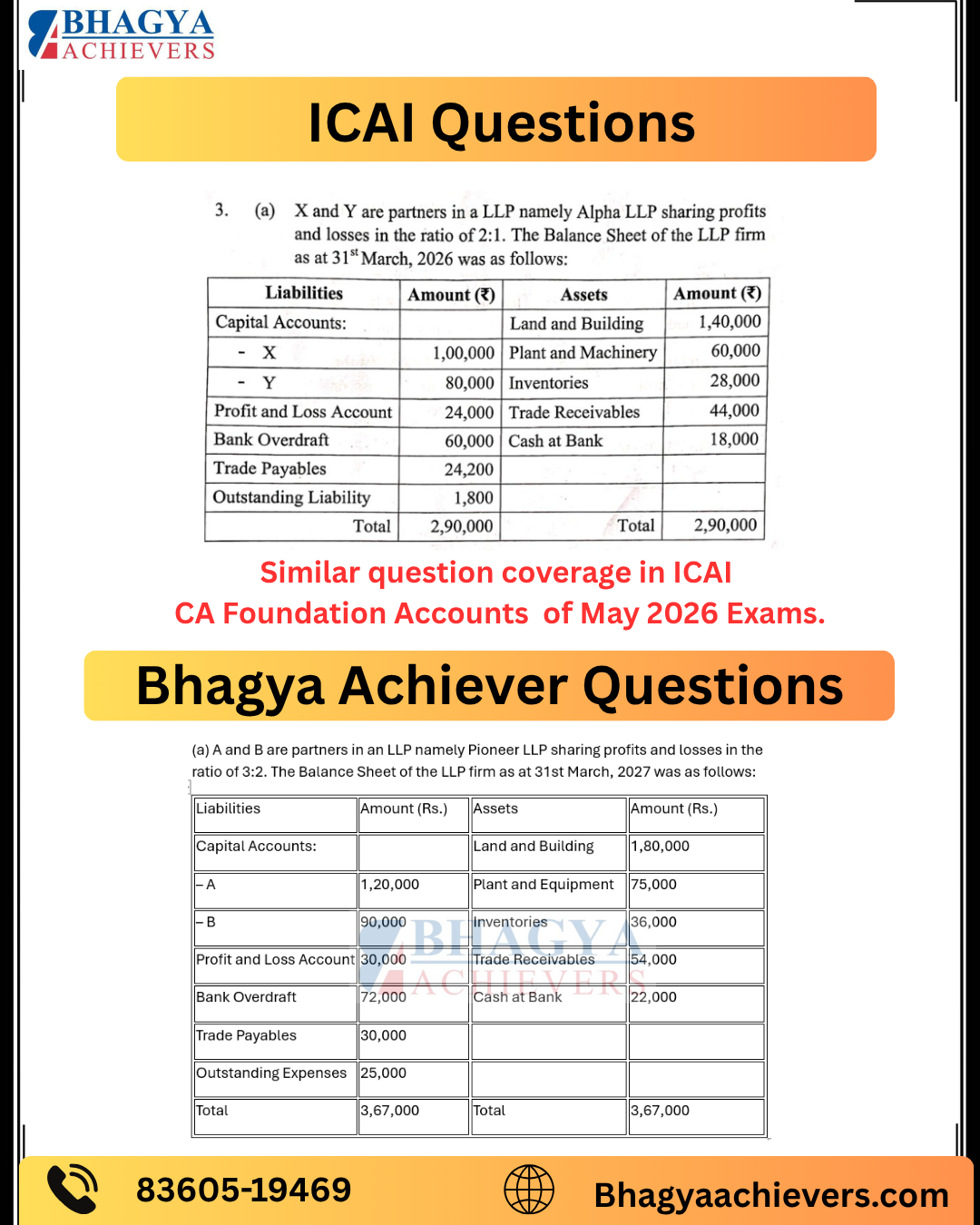 BHAGYA
ACHIEVERS

ICAI Questions

3. (a) X and Y are partners in a LLP namely Alpha LLP sharing profits and losses in the ratio of 2:1. The Balance Sheet of the LLP firm as at 31$^{st}$ March, 2026 was as follows:

| Liabilities | Amount (₹) | Assets | Amount (₹) |
|---|---|---|---|
| Capital Accounts: | | Land and Building | 1,40,000 |
| - X | 1,00,000 | Plant and Machinery | 60,000 |
| - Y | 80,000 | Inventories | 28,000 |
| Profit and Loss Account | 24,000 | Trade Receivables | 44,000 |
| Bank Overdraft | 60,000 | Cash at Bank | 18,000 |
| Trade Payables | 24,200 | | |
| Outstanding Liability | 1,800 | | |
| Total | 2,90,000 | Total | 2,90,000 |

Similar question coverage in ICAI
CA Foundation Accounts of May 2026 Exams.

Bhagya Achiever Questions

(a) A and B are partners in an LLP namely Pioneer LLP sharing profits and losses in the ratio of 3:2. The Balance Sheet of the LLP firm as at 31st March, 2027 was as follows:

| Liabilities | Amount (Rs.) | Assets | Amount (Rs.) |
|---|---|---|---|
| Capital Accounts: | | Land and Building | 1,80,000 |
| – A | 1,20,000 | Plant and Equipment | 75,000 |
| – B | 90,000 | Inventories | 36,000 |
| Profit and Loss Account | 30,000 | Trade Receivables | 54,000 |
| Bank Overdraft | 72,000 | Cash at Bank | 22,000 |
| Trade Payables | 30,000 | | |
| Outstanding Expenses | 25,000 | | |
| Total | 3,67,000 | Total | 3,67,000 |

BHAGYA
ACHIEVERS

83605-19469
Bhagyaachievers.com